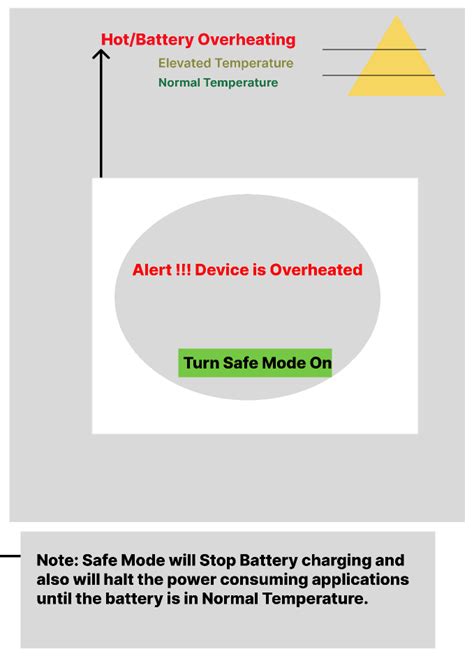 Hot/Battery Overheating
Elevated Temperature
Normal Temperature

Alert !!! Device is Overheated

Turn Safe Mode On

Note: Safe Mode will Stop Battery charging and also will halt the power consuming applications until the battery is in Normal Temperature.